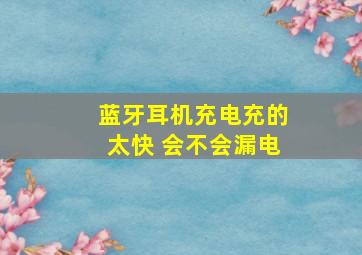 蓝牙耳机充电充的太快 会不会漏电